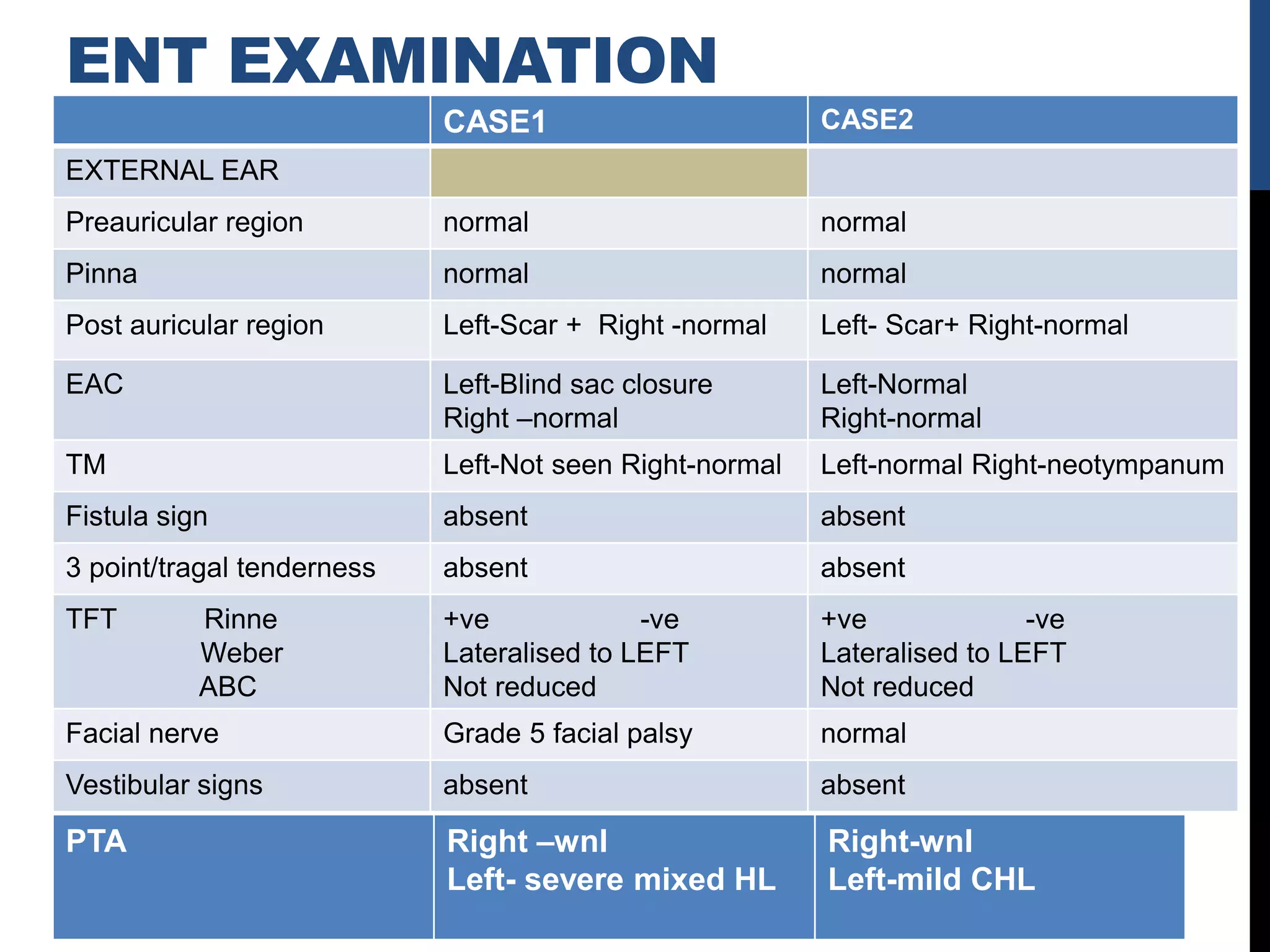 ENT EXAMINATION

| | CASE1 | CASE2 |
|---|---|---|
| EXTERNAL EAR | | |
| Preauricular region | normal | normal |
| Pinna | normal | normal |
| Post auricular region | Left-Scar + Right -normal | Left- Scar+ Right-normal |
| EAC | Left-Blind sac closure Right –normal | Left-Normal Right-normal |
| TM | Left-Not seen Right-normal | Left-normal Right-neotympanum |
| Fistula sign | absent | absent |
| 3 point/tragal tenderness | absent | absent |
| TFT Rinne Weber ABC | +ve -ve Lateralised to LEFT Not reduced | +ve -ve Lateralised to LEFT Not reduced |
| Facial nerve | Grade 5 facial palsy | normal |
| Vestibular signs | absent | absent |
| PTA | Right –wnl Left- severe mixed HL | Right-wnl Left-mild CHL |